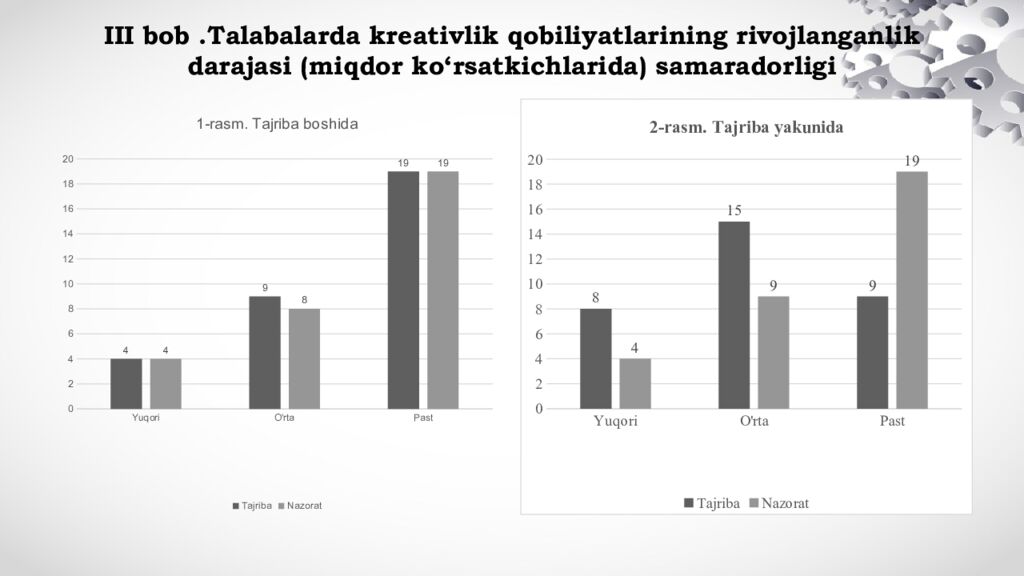 III bob .Talabalarda kreativlik qobiliyatlarining rivojlanganlik darajasi (miqdor ko‘rsatkichlarida) samaradorligi

1-rasm. Tajriba boshida

20
18
16
14
12
10
8
6
4
2
0

4 4
9 8
19 19

Yuqori
O'rta
Past

Tajriba Nazorat

2-rasm. Tajriba yakunida

20
18
16
14
12
10
8
6
4
2
0

8 4
15 9
9 19

Yuqori
O'rta
Past

Tajriba Nazorat